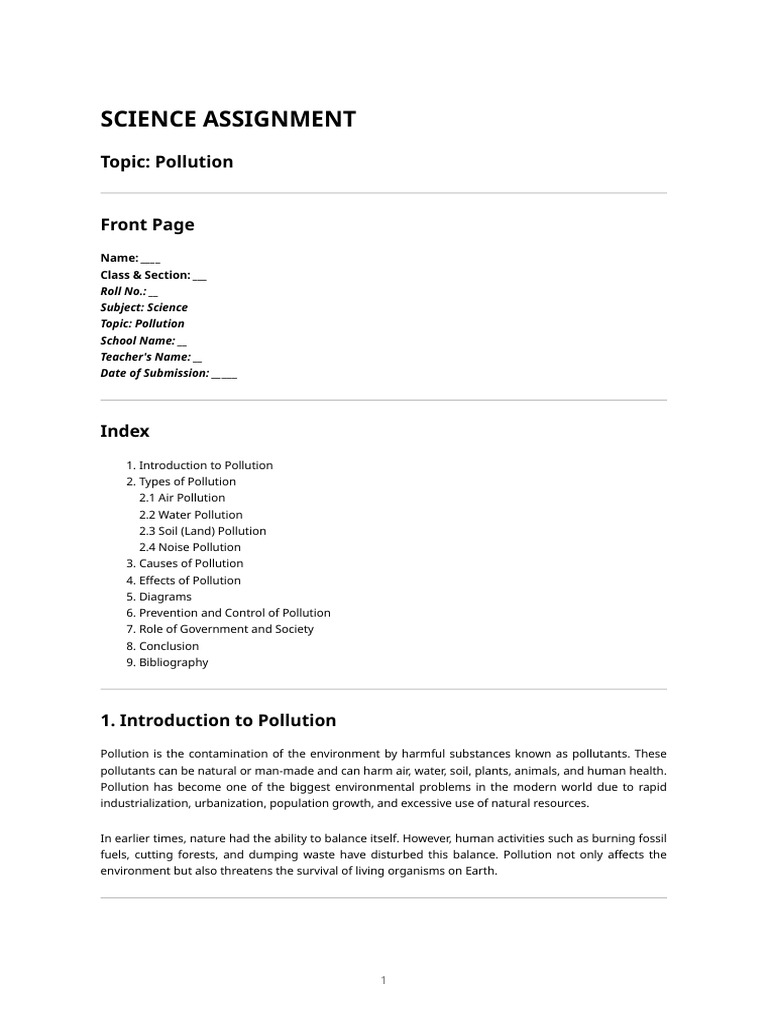 SCIENCE ASSIGNMENT

Topic: Pollution

Front Page

Name: ____
Class & Section: ____
Roll No.: ____
Subject: Science
Topic: Pollution
School Name: ____
Teacher's Name: ____
Date of Submission: ____

Index

1. Introduction to Pollution
2. Types of Pollution
2.1 Air Pollution
2.2 Water Pollution
2.3 Soil (Land) Pollution
2.4 Noise Pollution
3. Causes of Pollution
4. Effects of Pollution
5. Diagrams
6. Prevention and Control of Pollution
7. Role of Government and Society
8. Conclusion
9. Bibliography

1. Introduction to Pollution

Pollution is the contamination of the environment by harmful substances known as pollutants. These pollutants can be natural or man-made and can harm air, water, soil, plants, animals, and human health. Pollution has become one of the biggest environmental problems in the modern world due to rapid industrialization, urbanization, population growth, and excessive use of natural resources.

In earlier times, nature had the ability to balance itself. However, human activities such as burning fossil fuels, cutting forests, and dumping waste have disturbed this balance. Pollution not only affects the environment but also threatens the survival of living organisms on Earth.

1